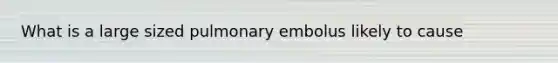 What is a large sized pulmonary embolus likely to cause